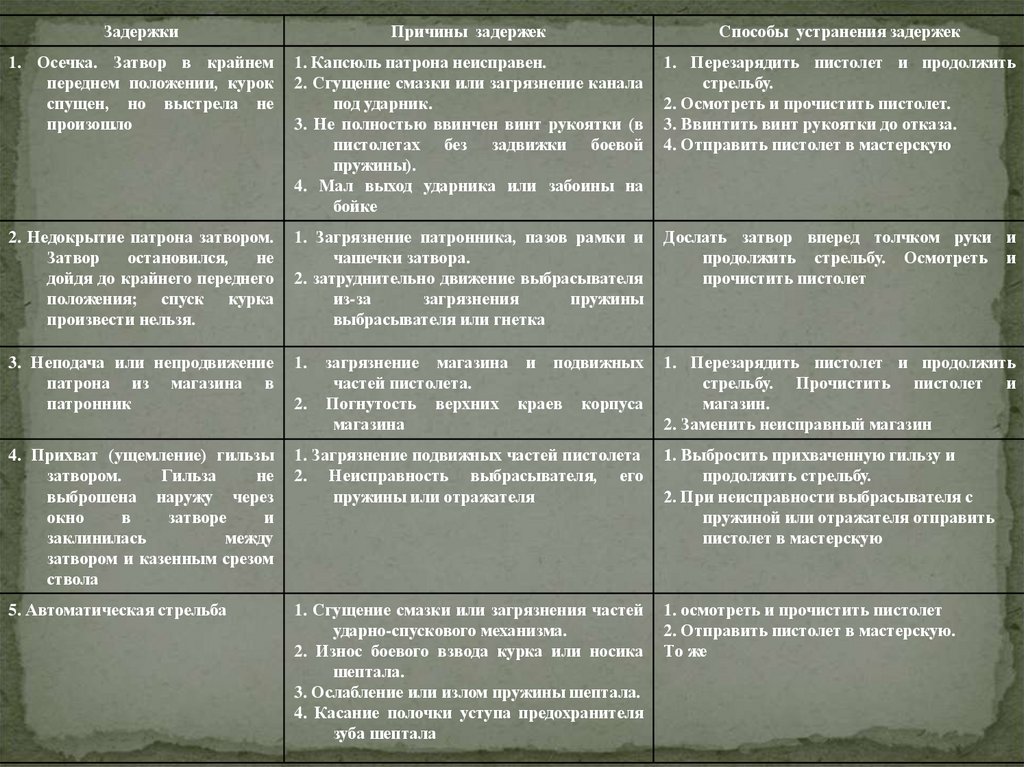 | Задержки | Причины задержек | Способы устранения задержек |
|---|---|---|
| 1. Осечка. Затвор в крайнем переднем положении, курок спущен, но выстрела не произошло | 1. Капсюль патрона неисправен. 2. Сгущение смазки или загрязнение канала под ударник. 3. Не полностью ввинчен винт рукоятки (в пистолетах без задвижки боевой пружины). 4. Мал выход ударника или забоины на бойке | 1. Перезарядить пистолет и продолжить стрельбу. 2. Осмотреть и прочистить пистолет. 3. Ввинтить винт рукоятки до отказа. 4. Отправить пистолет в мастерскую |
| 2. Недокрытие патрона затвором. Затвор остановился, не дойдя до крайнего переднего положения; спуск курка произвести нельзя. | 1. Загрязнение патронника, пазов рамки и чашечки затвора. 2. затруднительно движение выбрасывателя из-за загрязнения пружины выбрасывателя или гнетка | Дослать затвор вперед толчком руки и продолжить стрельбу. Осмотреть и прочистить пистолет |
| 3. Неподача или непродвижение патрона из магазина в патронник | 1. загрязнение магазина и подвижных частей пистолета. 2. Погнутость верхних краев корпуса магазина | 1. Перезарядить пистолет и продолжить стрельбу. Прочистить пистолет и магазин. 2. Заменить неисправный магазин |
| 4. Прихват (ущемление) гильзы затвором. Гильза не выброшена наружу через окно в затворе и заклинилась между затвором и казенным срезом ствола | 1. Загрязнение подвижных частей пистолета 2. Неисправность выбрасывателя, его пружины или отражателя | 1. Выбросить прихваченную гильзу и продолжить стрельбу. 2. При неисправности выбрасывателя с пружиной или отражателя отправить пистолет в мастерскую |
| 5. Автоматическая стрельба | 1. Сгущение смазки или загрязнения частей ударно-спускового механизма. 2. Износ боевого взвода курка или носика шептала. 3. Ослабление или излом пружины шептала. 4. Касание полочки уступа предохранителя зуба шептала | 1. осмотреть и прочистить пистолет 2. Отправить пистолет в мастерскую. То же |